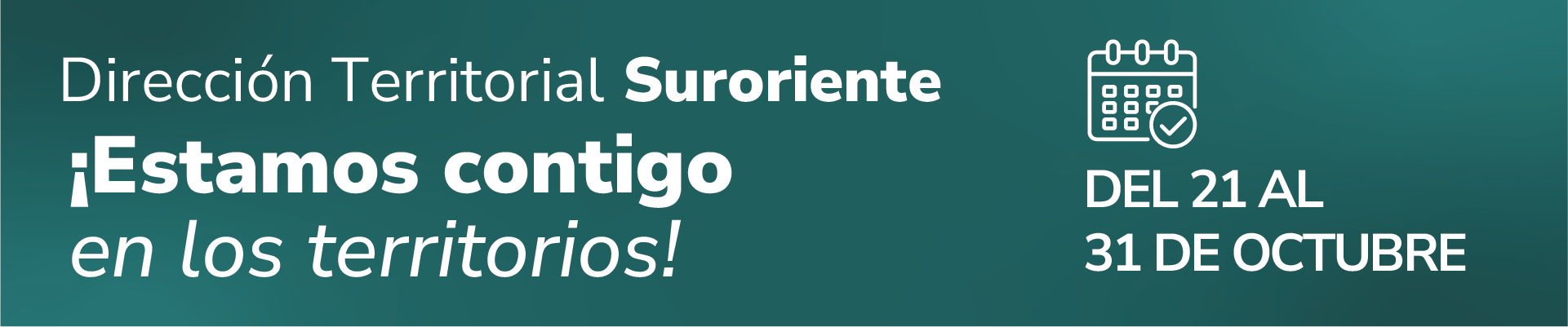 Dirección Territorial Suroriente

¡Estamos contigo en los territorios!

DEL 21 AL 31 DE OCTUBRE